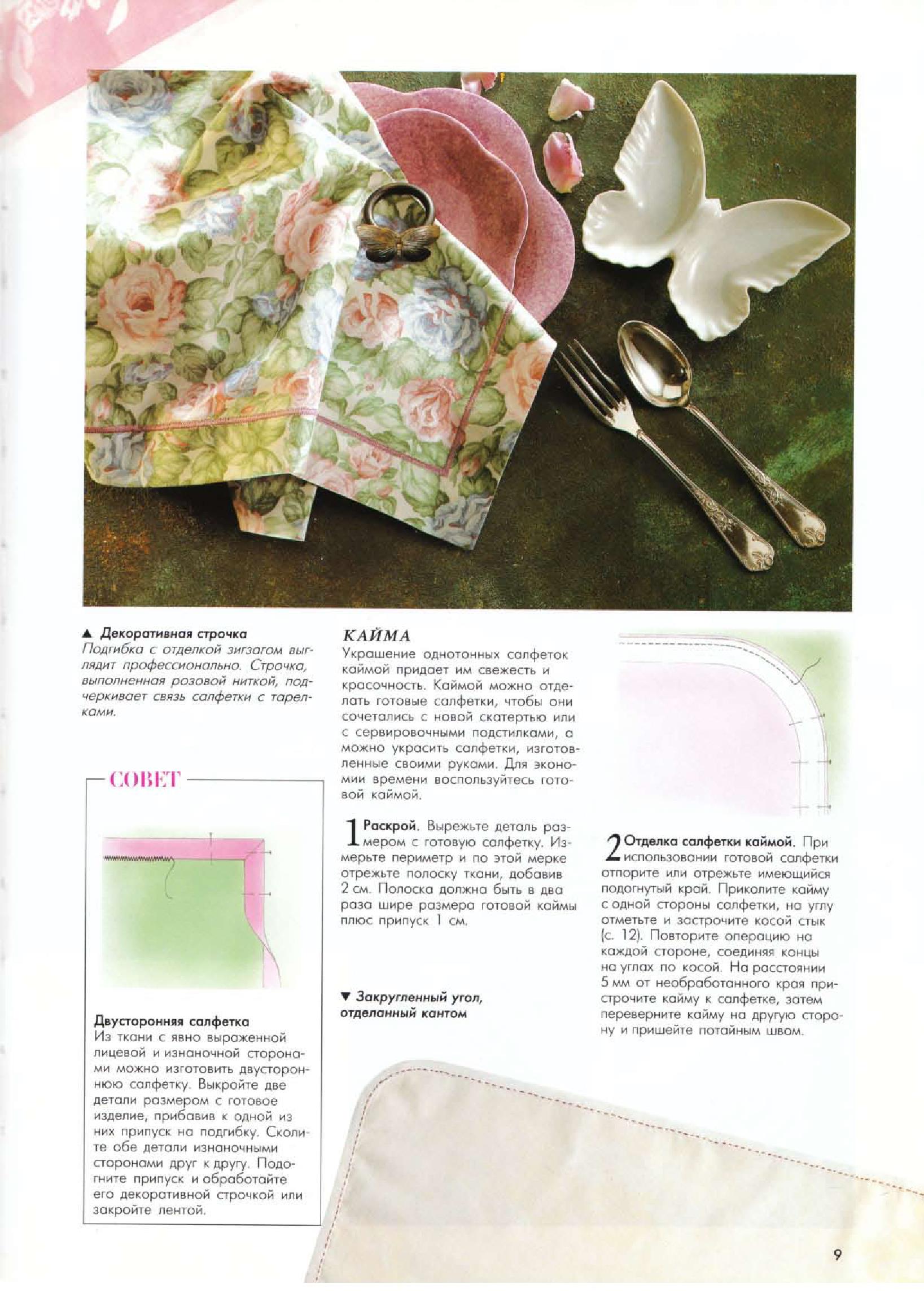 ▲ Декоративная строчка
Подгибка с отделкой зигзагом выглядит профессионально. Строчка, выполненная розовой ниткой, подчеркивает связь салфетки с тарелками.

СОВЕТ

Двусторонняя салфетка
Из ткани с явно выраженной лицевой и изнаночной сторонами можно изготовить двустороннюю салфетку. Выкройте две детали размером с готовое изделие, прибавив к одной из них припуск на подгибку. Сколите обе детали изнаночными сторонами друг к другу. Подогните припуск и обработайте его декоративной строчкой или закройте лентой.

КАЙМА
Украшение однотонных салфеток каймой придает им свежесть и красочность. Каймой можно отделать готовые салфетки, чтобы они сочетались с новой скатертью или с сервировочными подстилками, а можно украсить салфетки, изготовленные своими руками. Для экономии времени воспользуйтесь готовой каймой.

1 Раскрой. Вырежьте деталь размером с готовую салфетку. Измерьте периметр и по этой мерке отрежьте полоску ткани, добавив 2 см. Полоска должна быть в два раза шире размера готовой каймы плюс припуск 1 см.

▼ Закругленный угол, отделанный кантом

2 Отделка салфетки каймой. При использовании готовой салфетки отпорите или отрежьте имеющийся подогнутый край. Приколите кайму с одной стороны салфетки, на углу отметьте и застрочите косой стык (с. 12). Повторите операцию на каждой стороне, соединяя концы на углах по косой. На расстоянии 5 мм от необработанного края пристрочите кайму к салфетке, затем переверните кайму на другую сторону и пришейте потайным швом.

9